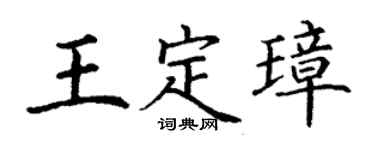 王定璋
词典网